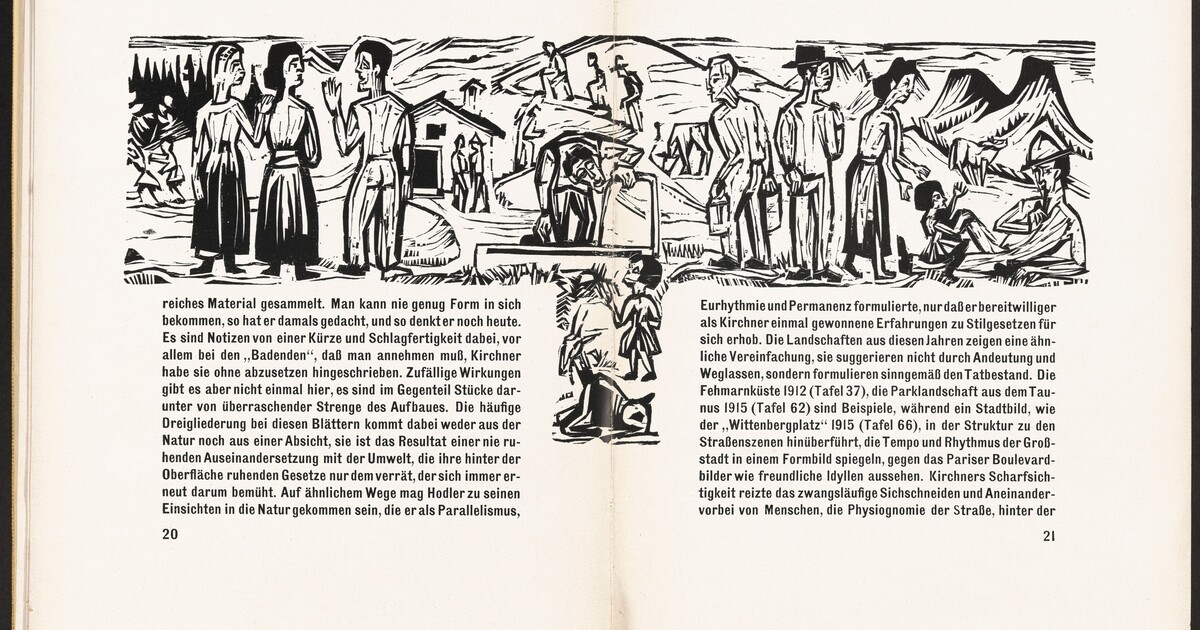 reiches Material gesammelt. Man kann nie genug Form in sich bekommen, so hat er damals gedacht, und so denkt er noch heute. Es sind Notizen von einer Kürze und Schlagfertigkeit dabei, vor allem bei den „Badenden", daß man annehmen muß, Kirchner habe sie ohne abzusetzen hingeschrieben. Zufällige Wirkungen gibt es aber nicht einmal hier, es sind im Gegenteil Stücke darunter von überraschender Strenge des Aufbaues. Die häufige Dreigliederung bei diesen Blättern kommt dabei weder aus der Natur noch aus einer Absicht, sie ist das Resultat einer nie ruhenden Auseinandersetzung mit der Umwelt, die ihre hinter der Oberfläche ruhenden Gesetze nur dem verrät, der sich immer erneut darum bemüht. Auf ähnlichem Wege mag Hodler zu seinen Einsichten in die Natur gekommen sein, die er als Parallelismus,

20

Eurhythmie und Permanenz formulierte, nur daß er bereitwilliger als Kirchner einmal gewonnene Erfahrungen zu Stilgesetzen für sich erhob. Die Landschaften aus diesen Jahren zeigen eine ähnliche Vereinfachung, sie suggerieren nicht durch Andeutung und Weglassen, sondern formulieren sinngemäß den Tatbestand. Die Fehmarnküste 1912 (Tafel 37), die Parklandschaft aus dem Taunus 1915 (Tafel 62) sind Beispiele, während ein Stadtbild, wie der „Wittenbergplatz" 1915 (Tafel 66), in der Struktur zu den Straßenszenen hinüberführt, die Tempo und Rhythmus der Großstadt in einem Formbild spiegeln, gegen das Pariser Boulevardbilder wie freundliche Idyllen aussehen. Kirchners Scharfsichtigkeit reizte das zwangsläufige Sichschneiden und Aneinandervorbei von Menschen, die Physiognomie der Straße, hinter der

21